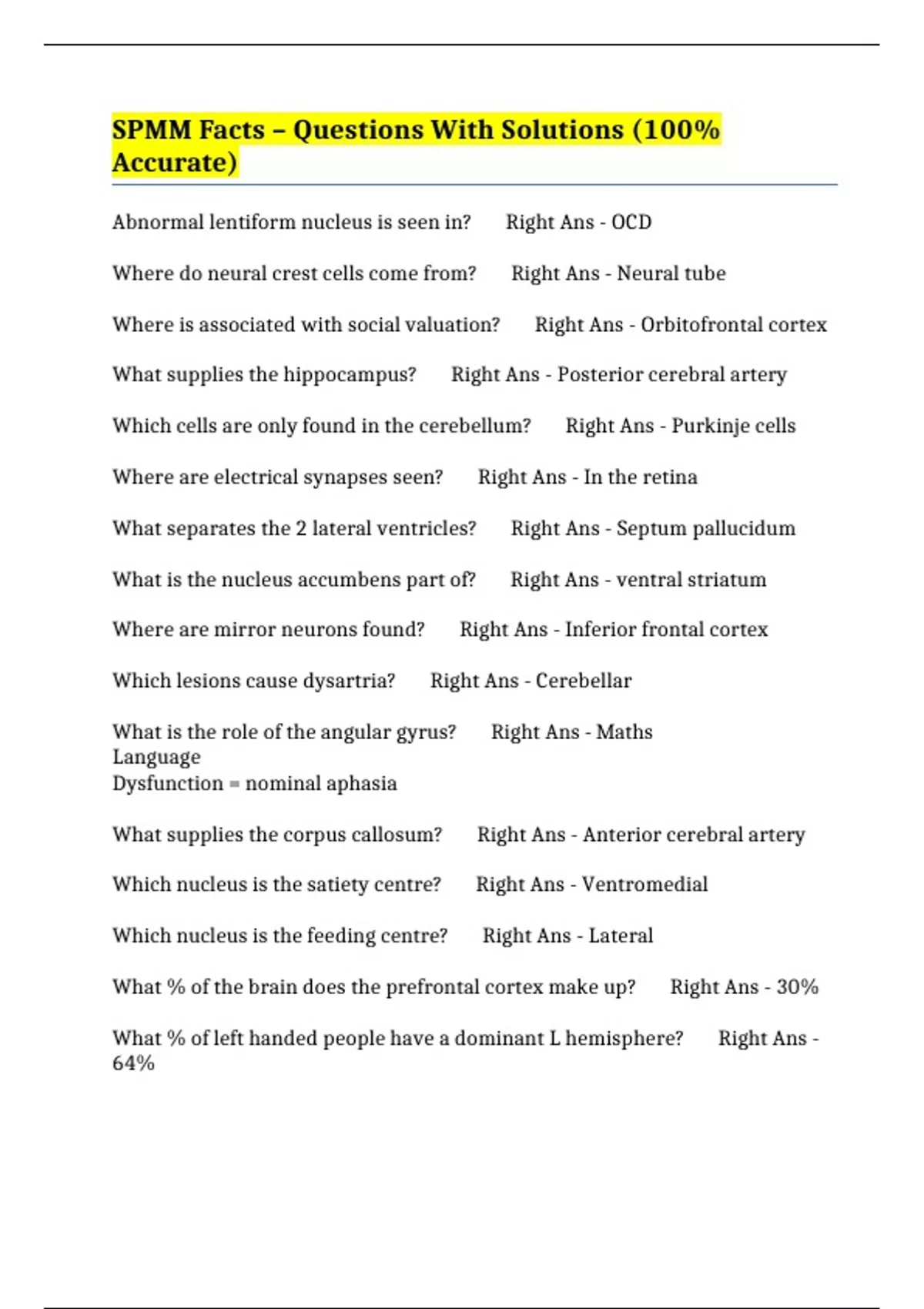 SPMM Facts – Questions With Solutions (100% Accurate)

Abnormal lentiform nucleus is seen in? Right Ans - OCD

Where do neural crest cells come from? Right Ans - Neural tube

Where is associated with social valuation? Right Ans - Orbitofrontal cortex

What supplies the hippocampus? Right Ans - Posterior cerebral artery

Which cells are only found in the cerebellum? Right Ans - Purkinje cells

Where are electrical synapses seen? Right Ans - In the retina

What separates the 2 lateral ventricles? Right Ans - Septum pallucidum

What is the nucleus accumbens part of? Right Ans - ventral striatum

Where are mirror neurons found? Right Ans - Inferior frontal cortex

Which lesions cause dysartria? Right Ans - Cerebellar

What is the role of the angular gyrus? Right Ans - Maths
Language
Dysfunction = nominal aphasia

What supplies the corpus callosum? Right Ans - Anterior cerebral artery

Which nucleus is the satiety centre? Right Ans - Ventromedial

Which nucleus is the feeding centre? Right Ans - Lateral

What % of the brain does the prefrontal cortex make up? Right Ans - 30%

What % of left handed people have a dominant L hemisphere? Right Ans - 64%